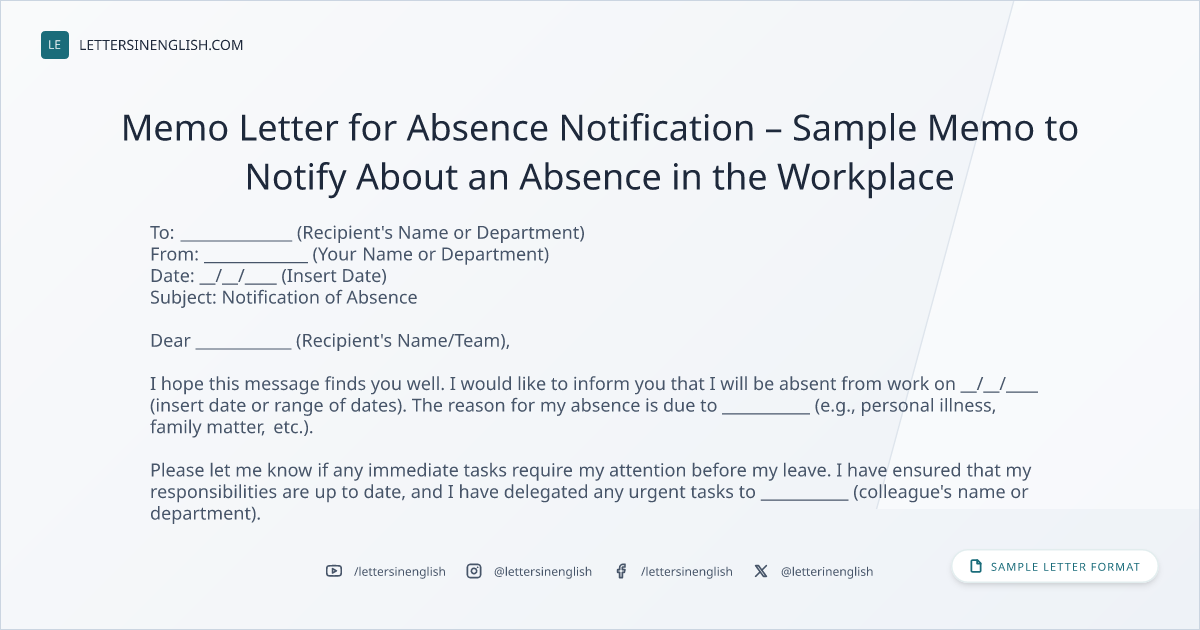 LE LETTERSINENGLISH.COM

Memo Letter for Absence Notification – Sample Memo to Notify About an Absence in the Workplace

To: ____ (Recipient's Name or Department)
From: ____ (Your Name or Department)
Date: ____/____/____ (Insert Date)
Subject: Notification of Absence

Dear ____ (Recipient's Name/Team),

I hope this message finds you well. I would like to inform you that I will be absent from work on ____/____/____ (insert date or range of dates). The reason for my absence is due to ____ (e.g., personal illness, family matter, etc.).

Please let me know if any immediate tasks require my attention before my leave. I have ensured that my responsibilities are up to date, and I have delegated any urgent tasks to ____ (colleague's name or department).

/lettersinenglish @lettersinenglish /lettersinenglish @letterinenglish

SAMPLE LETTER FORMAT